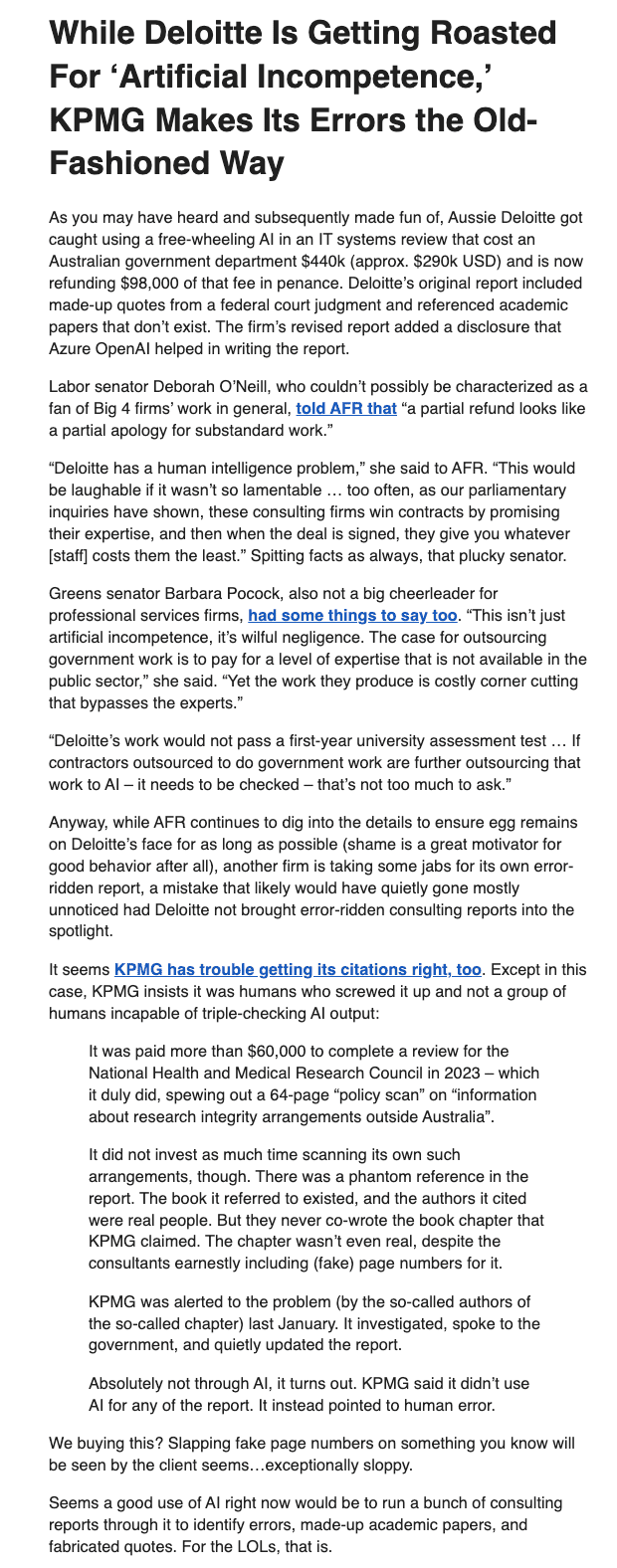 While Deloitte Is Getting Roasted For ‘Artificial Incompetence,’ KPMG Makes Its Errors the Old-Fashioned Way

As you may have heard and subsequently made fun of, Aussie Deloitte got caught using a free-wheeling AI in an IT systems review that cost an Australian government department $440k (approx. $290k USD) and is now refunding $98,000 of that fee in penance. Deloitte’s original report included made-up quotes from a federal court judgment and referenced academic papers that don’t exist. The firm’s revised report added a disclosure that Azure OpenAI helped in writing the report.

Labor senator Deborah O’Neill, who couldn’t possibly be characterized as a fan of Big 4 firms’ work in general, told AFR that “a partial refund looks like a partial apology for substandard work.”

“Deloitte has a human intelligence problem,” she said to AFR. “This would be laughable if it wasn’t so lamentable … too often, as our parliamentary inquiries have shown, these consulting firms win contracts by promising their expertise, and then when the deal is signed, they give you whatever [staff] costs them the least.” Spitting facts as always, that plucky senator.

Greens senator Barbara Pocock, also not a big cheerleader for professional services firms, had some things to say too. “This isn’t just artificial incompetence, it’s wilful negligence. The case for outsourcing government work is to pay for a level of expertise that is not available in the public sector,” she said. “Yet the work they produce is costly corner cutting that bypasses the experts.”

“Deloitte’s work would not pass a first-year university assessment test … If contractors outsourced to do government work are further outsourcing that work to AI – it needs to be checked – that’s not too much to ask.”

Anyway, while AFR continues to dig into the details to ensure egg remains on Deloitte’s face for as long as possible (shame is a great motivator for good behavior after all), another firm is taking some jabs for its own error-ridden report, a mistake that likely would have quietly gone mostly unnoticed had Deloitte not brought error-ridden consulting reports into the spotlight.

It seems KPMG has trouble getting its citations right, too. Except in this case, KPMG insists it was humans who screwed it up and not a group of humans incapable of triple-checking AI output:

It was paid more than $60,000 to complete a review for the National Health and Medical Research Council in 2023 – which it duly did, spewing out a 64-page “policy scan” on “information about research integrity arrangements outside Australia”.

It did not invest as much time scanning its own such arrangements, though. There was a phantom reference in the report. The book it referred to existed, and the authors it cited were real people. But they never co-wrote the book chapter that KPMG claimed. The chapter wasn’t even real, despite the consultants earnestly including (fake) page numbers for it.

KPMG was alerted to the problem (by the so-called authors of the so-called chapter) last January. It investigated, spoke to the government, and quietly updated the report.

Absolutely not through AI, it turns out. KPMG said it didn’t use AI for any of the report. It instead pointed to human error.

We buying this? Slapping fake page numbers on something you know will be seen by the client seems…exceptionally sloppy.

Seems a good use of AI right now would be to run a bunch of consulting reports through it to identify errors, made-up academic papers, and fabricated quotes. For the LOLs, that is.